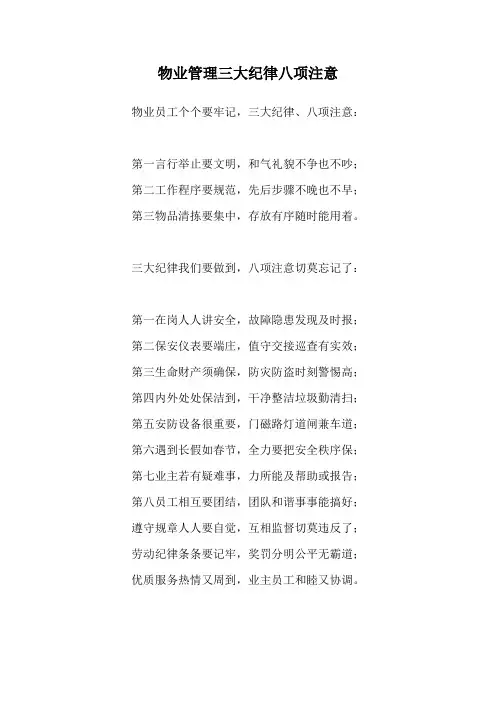 物业管理三大纪律八项注意

物业员工个个要牢记，三大纪律、八项注意：

第一言行举止要文明，和气礼貌不争也不吵；
第二工作程序要规范，先后步骤不晚也不早；
第三物品清拣要集中，存放有序随时能用着。

三大纪律我们要做到，八项注意切莫忘记了：

第一在岗人人讲安全，故障隐患发现及时报；
第二保安仪表要端庄，值守交接巡查有实效；
第三生命财产须确保，防灾防盗时刻警惕高；
第四内外处处保洁到，干净整洁垃圾勤清扫；
第五安防设备很重要，门磁路灯道闸兼车道；
第六遇到长假如春节，全力要把安全秩序保；
第七业主若有疑难事，力所能及帮助或报告；
第八员工相互要团结，团队和谐事事能搞好；
遵守规章人人要自觉，互相监督切莫违反了；
劳动纪律条条要记牢，奖罚分明公平无霸道；
优质服务热情又周到，业主员工和睦又协调。